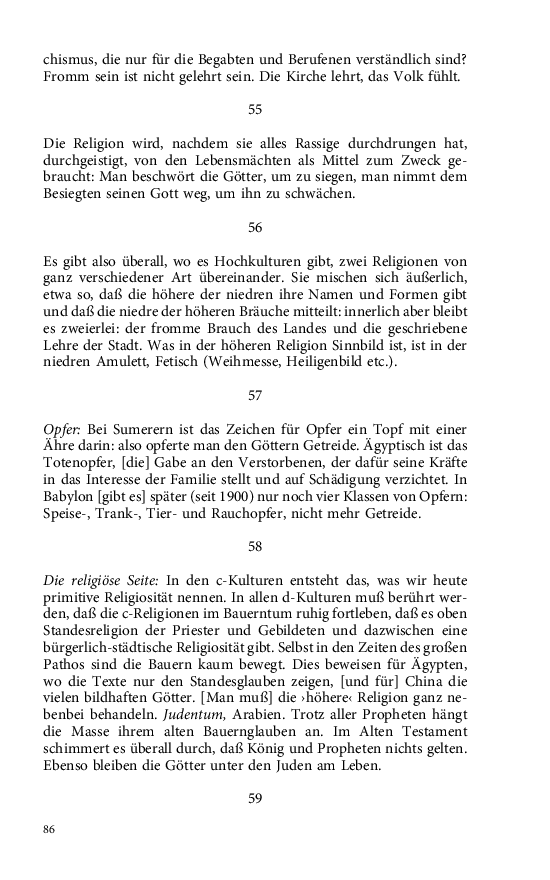 chismus, die nur für die Begabten und Berufenen verständlich sind? Fromm sein ist nicht gelehrt sein. Die Kirche lehrt, das Volk fühlt.

55

Die Religion wird, nachdem sie alles Rassige durchdrungen hat, durchgeistigt, von den Lebensmächten als Mittel zum Zweck gebraucht: Man beschwört die Götter, um zu siegen, man nimmt dem Besiegten seinen Gott weg, um ihn zu schwächen.

56

Es gibt also überall, wo es Hochkulturen gibt, zwei Religionen von ganz verschiedener Art übereinander. Sie mischen sich äußerlich, etwa so, daß die höhere der niedren ihre Namen und Formen gibt und daß die niedre der höheren Bräuche mitteilt: innerlich aber bleibt es zweierlei: der fromme Brauch des Landes und die geschriebene Lehre der Stadt. Was in der höheren Religion Sinnbild ist, ist in der niedren Amulett, Fetisch (Weihmesse, Heiligenbild etc.).

57

Opfer: Bei Sumerern ist das Zeichen für Opfer ein Topf mit einer Ähre darin: also opferte man den Göttern Getreide. Ägyptisch ist das Totenopfer, [die] Gabe an den Verstorbenen, der dafür seine Kräfte in das Interesse der Familie stellt und auf Schädigung verzichtet. In Babylon [gibt es] später (seit 1900) nur noch vier Klassen von Opfern: Speise-, Trank-, Tier- und Rauchopfer, nicht mehr Getreide.

58

Die religiöse Seite: In den c-Kulturen entsteht das, was wir heute primitive Religiosität nennen. In allen d-Kulturen muß berührt werden, daß die c-Religionen im Bauerntum ruhig fortleben, daß es oben Standesreligion der Priester und Gebildeten und dazwischen eine bürgerlich-städtische Religiosität gibt. Selbst in den Zeiten des großen Pathos sind die Bauern kaum bewegt. Dies beweisen für Ägypten, wo die Texte nur den Standesglauben zeigen, [und für] China die vielen bildhaften Götter. [Man muß] die ›höhere‹ Religion ganz nebenbei behandeln. Judentum, Arabien. Trotz aller Propheten hängt die Masse ihrem alten Bauernglauben an. Im Alten Testament schimmert es überall durch, daß König und Propheten nichts gelten. Ebenso bleiben die Götter unter den Juden am Leben.

59

86